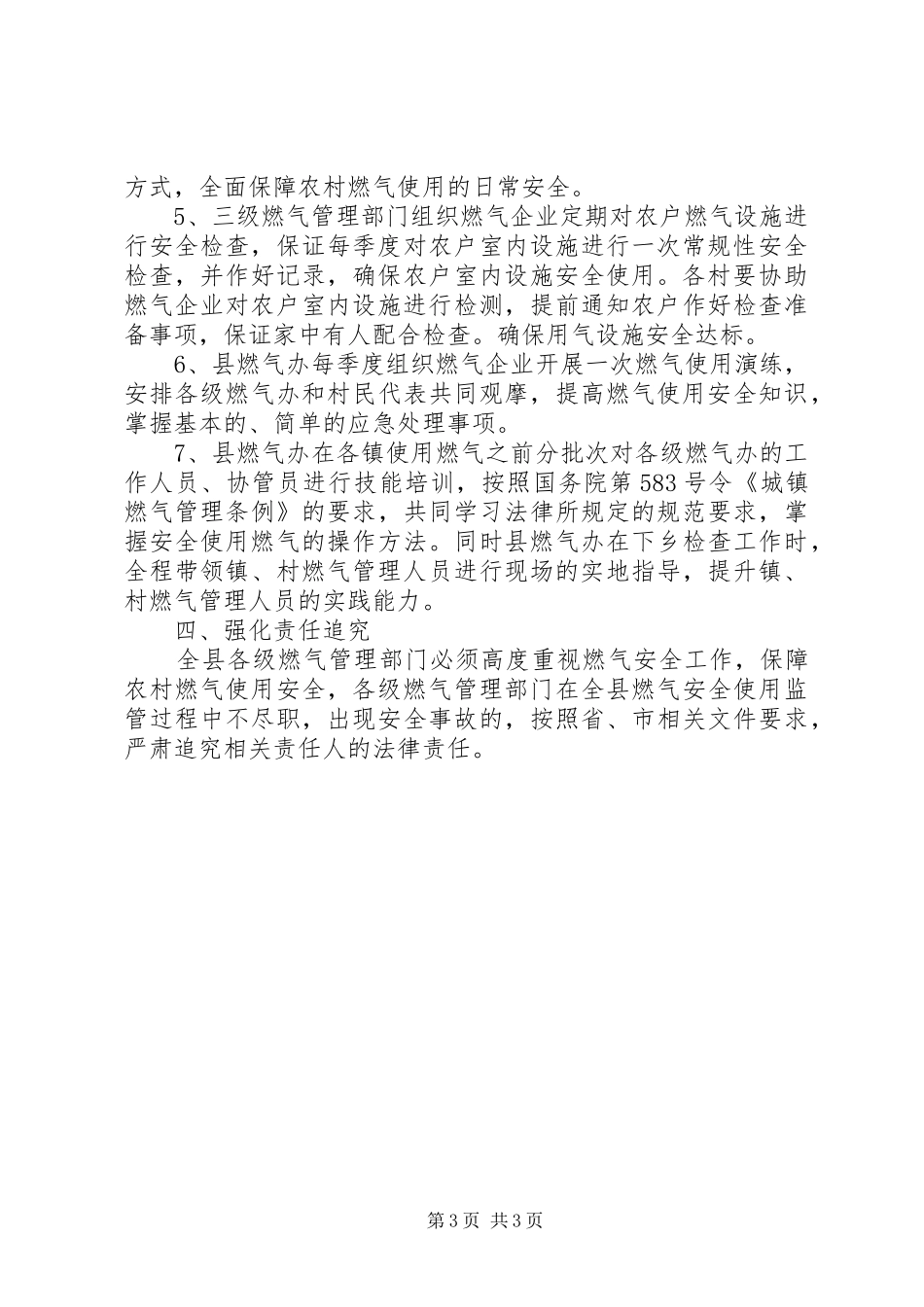 方式，全面保障农村燃气使用的日常安全。

5、三级燃气管理部门组织燃气企业定期对农户燃气设施进行安全检查，保证每季度对农户室内设施进行一次常规性安全检查，并作好记录，确保农户室内设施安全使用。各村要协助燃气企业对农户室内设施进行检测，提前通知农户作好检查准备事项，保证家中有人配合检查。确保用气设施安全达标。

6、县燃气办每季度组织燃气企业开展一次燃气使用演练，安排各级燃气办和村民代表共同观摩，提高燃气使用安全知识，掌握基本的、简单的应急处理事项。

7、县燃气办在各镇使用燃气之前分批次对各级燃气办的工作人员、协管员进行技能培训，按照国务院第583号令《城镇燃气管理条例》的要求，共同学习法律所规定的规范要求，掌握安全使用燃气的操作方法。同时县燃气办在下乡检查工作时，全程带领镇、村燃气管理人员进行现场的实地指导，提升镇、村燃气管理人员的实践能力。

四、强化责任追究

全县各级燃气管理部门必须高度重视燃气安全工作，保障农村燃气使用安全，各级燃气管理部门在全县燃气安全使用监管过程中不尽职，出现安全事故的，按照省、市相关文件要求，严肃追究相关责任人的法律责任。

第3页 共3页